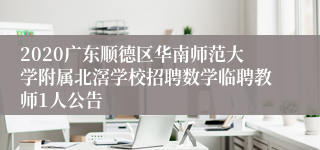 2020广东顺德区华南师范大学附属北滘学校招聘数学临聘教师1人公告